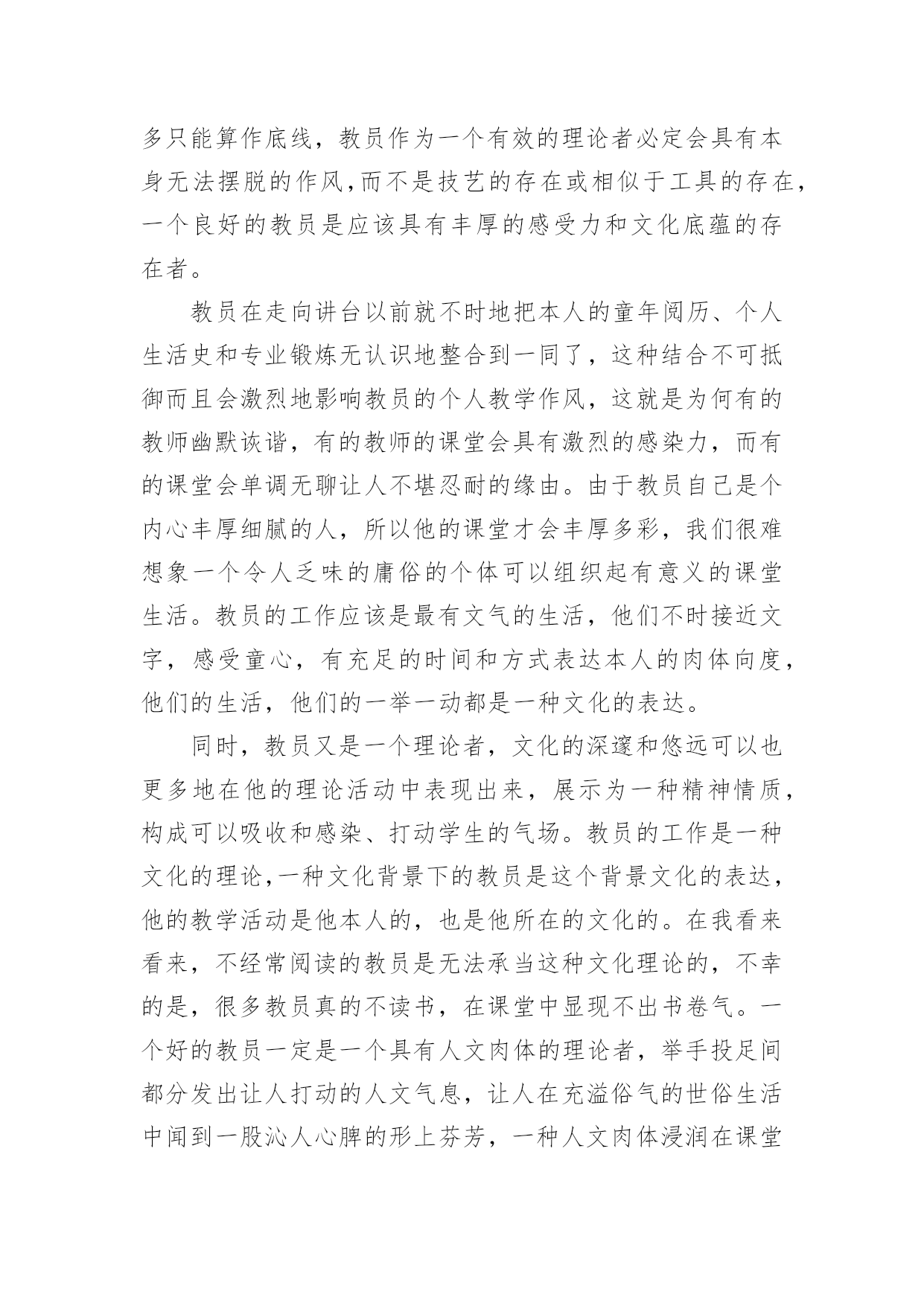 多只能算作底线，教员作为一个有效的理论者必定会具有本身无法摆脱的作风，而不是技艺的存在或相似于工具的存在，一个良好的教员是应该具有丰厚的感受力和文化底蕴的存在者。

教员在走向讲台以前就不时地把本人的童年阅历、个人生活史和专业锻炼无认识地整合到一同了，这种结合不可抵御而且会激烈地影响教员的个人教学作风，这就是为何有的教师幽默诙谐，有的教师的课堂会具有激烈的感染力，而有的课堂会单调无聊让人不堪忍耐的缘由。由于教员自己是个内心丰厚细腻的人，所以他的课堂才会丰厚多彩，我们很难想象一个令人乏味的庸俗的个体可以组织起有意义的课堂生活。教员的工作应该是最有文气的生活，他们不时接近文字，感受童心，有充足的时间和方式表达本人的肉体向度，他们的生活，他们的一举一动都是一种文化的表达。

同时，教员又是一个理论者，文化的深邃和悠远可以也更多地在他的理论活动中表现出来，展示为一种精神情质，构成可以吸收和感染、打动学生的气场。教员的工作是一种文化的理论，一种文化背景下的教员是这个背景文化的表达，他的教学活动是他本人的，也是他所在的文化的。在我看来看来，不经常阅读的教员是无法承当这种文化理论的，不幸的是，很多教员真的不读书，在课堂中显现不出书卷气。一个好的教员一定是一个具有人文肉体的理论者，举手投足间都分发出让人打动的人文气息，让人在充溢俗气的世俗生活中闻到一股沁人心脾的形上芬芳，一种人文肉体浸润在课堂